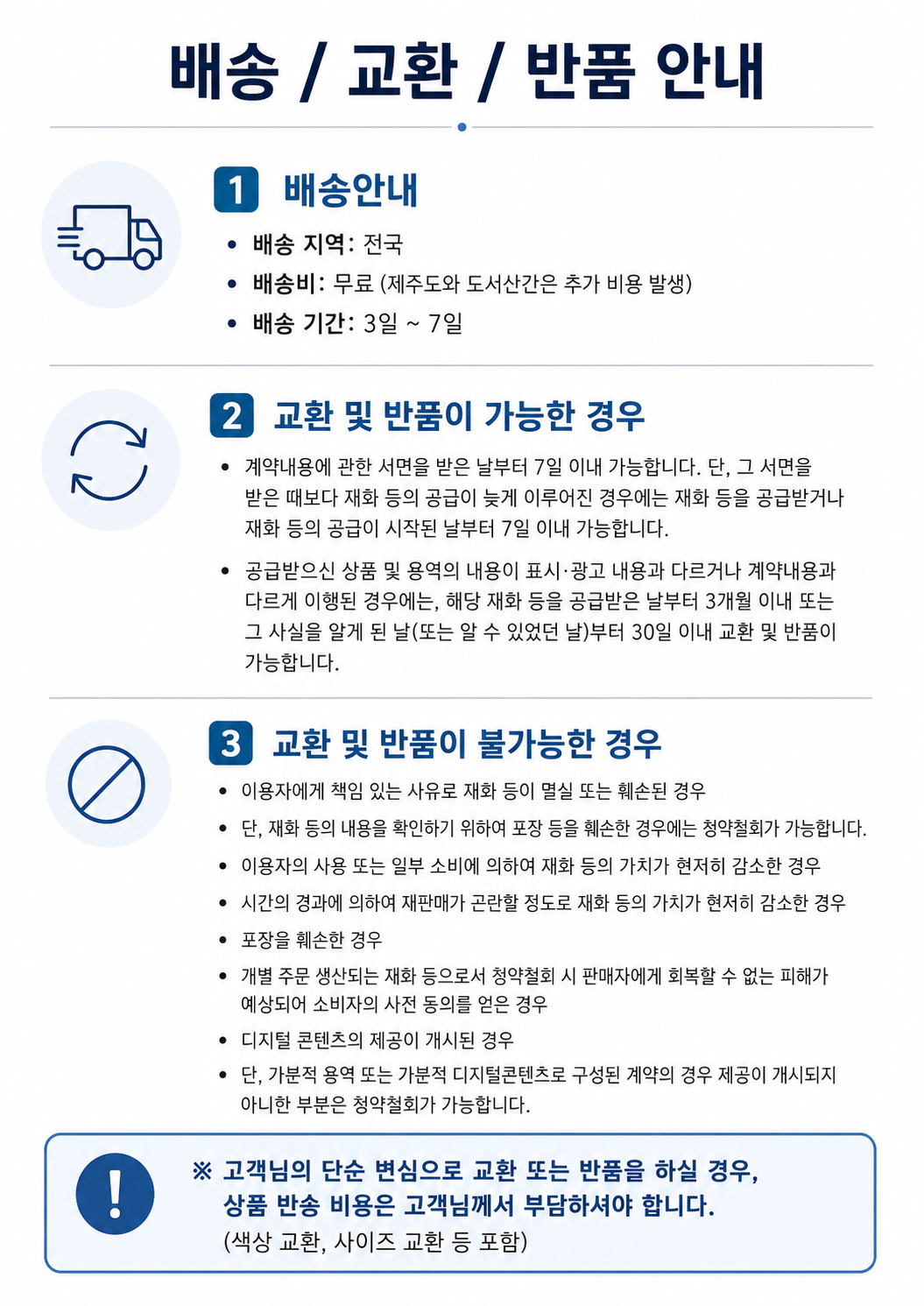 배송 / 교환 / 반품 안내

1 배송안내

• 배송 지역: 전국
• 배송비: 무료 (제주도와 도서산간은 추가 비용 발생)
• 배송 기간: 3일 ~ 7일

2 교환 및 반품이 가능한 경우

• 계약내용에 관한 서면을 받은 날부터 7일 이내 가능합니다. 단, 그 서면을 받은 때보다 재화 등의 공급이 늦게 이루어진 경우에는 재화 등을 공급받거나 재화 등의 공급이 시작된 날부터 7일 이내 가능합니다.

• 공급받으신 상품 및 용역의 내용이 표시·광고 내용과 다르거나 계약내용과 다르게 이행된 경우에는, 해당 재화 등을 공급받은 날부터 3개월 이내 또는 그 사실을 알게 된 날(또는 알 수 있었던 날)부터 30일 이내 교환 및 반품이 가능합니다.

3 교환 및 반품이 불가능한 경우

• 이용자에게 책임 있는 사유로 재화 등이 멸실 또는 훼손된 경우
• 단, 재화 등의 내용을 확인하기 위하여 포장 등을 훼손한 경우에는 청약철회가 가능합니다.
• 이용자의 사용 또는 일부 소비에 의하여 재화 등의 가치가 현저히 감소한 경우
• 시간의 경과에 의하여 재판매가 곤란할 정도로 재화 등의 가치가 현저히 감소한 경우
• 포장을 훼손한 경우
• 개별 주문 생산되는 재화 등으로서 청약철회 시 판매자에게 회복할 수 없는 피해가 예상되어 소비자의 사전 동의를 얻은 경우
• 디지털 콘텐츠의 제공이 개시된 경우
• 단, 가분적 용역 또는 가분적 디지털콘텐츠로 구성된 계약의 경우 제공이 개시되지 아니한 부분은 청약철회가 가능합니다.

※ 고객님의 단순 변심으로 교환 또는 반품을 하실 경우, 상품 반송 비용은 고객님께서 부담하셔야 합니다.
(색상 교환, 사이즈 교환 등 포함)